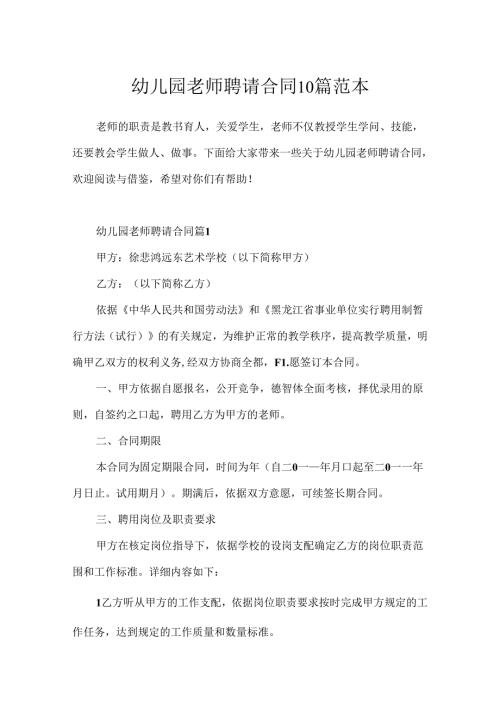 幼儿园老师聘请合同10篇范本

老师的职责是教书育人，关爱学生，老师不仅教授学生学问、技能，还要教会学生做人、做事。下面给大家带来一些关于幼儿园老师聘请合同，欢迎阅读与借鉴，希望对你们有帮助！

幼儿园老师聘请合同篇1

甲方：徐悲鸿远东艺术学校（以下简称甲方）

乙方：（以下简称乙方）

依据《中华人民共和国劳动法》和《黑龙江省事业单位实行聘用制暂行方法（试行）》的有关规定，为维护正常的教学秩序，提高教学质量，明确甲乙双方的权利义务，经双方协商全都，F1.愿签订本合同。

一、甲方依据自愿报名，公开竞争，德智体全面考核，择优录用的原则，自签约之口起，聘用乙方为甲方的老师。

二、合同期限

本合同为固定期限合同，时间为年（自二0一一年月口起至二0一一年月日止。试用期月）。期满后，依据双方意愿，可续签长期合同。

三、聘用岗位及职责要求

甲方在核定岗位指导下，依据学校的设岗支配确定乙方的岗位职责范围和工作标准。详细内容如下：

1乙方听从甲方的工作支配，依据岗位职责要求按时完成甲方规定的工作任务，达到规定的工作质量和数量标准。